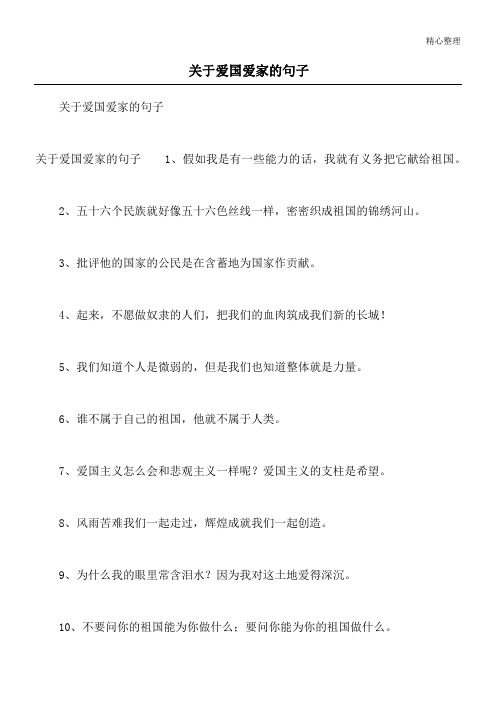 精心整理

关于爱国爱家的句子

关于爱国爱家的句子

关于爱国爱家的句子　　1、假如我是有一些能力的话，我就有义务把它献给祖国。

2、五十六个民族就好像五十六色丝线一样，密密织成祖国的锦绣河山。

3、批评他的国家的公民是在含蓄地为国家作贡献。

4、起来，不愿做奴隶的人们，把我们的血肉筑成我们新的长城！

5、我们知道个人是微弱的，但是我们也知道整体就是力量。

6、谁不属于自己的祖国，他就不属于人类。

7、爱国主义怎么会和悲观主义一样呢？爱国主义的支柱是希望。

8、风雨苦难我们一起走过，辉煌成就我们一起创造。

9、为什么我的眼里常含泪水？因为我对这土地爱得深沉。

10、不要问你的祖国能为你做什么；要问你能为你的祖国做什么。